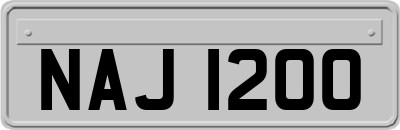 NAJ 1200